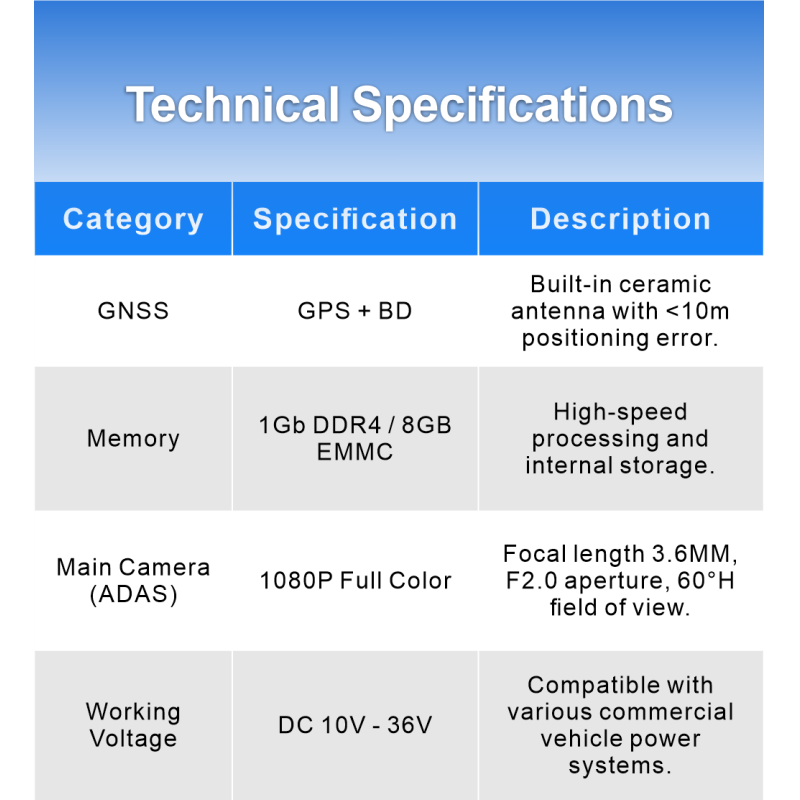 Technical Specifications

| Category | Specification | Description |
|---|---|---|
| GNSS | GPS + BD | Built-in ceramic antenna with <10m positioning error. |
| Memory | 1Gb DDR4 / 8GB EMMC | High-speed processing and internal storage. |
| Main Camera (ADAS) | 1080P Full Color | Focal length 3.6MM, F2.0 aperture, 60°H field of view. |
| Working Voltage | DC 10V - 36V | Compatible with various commercial vehicle power systems. |